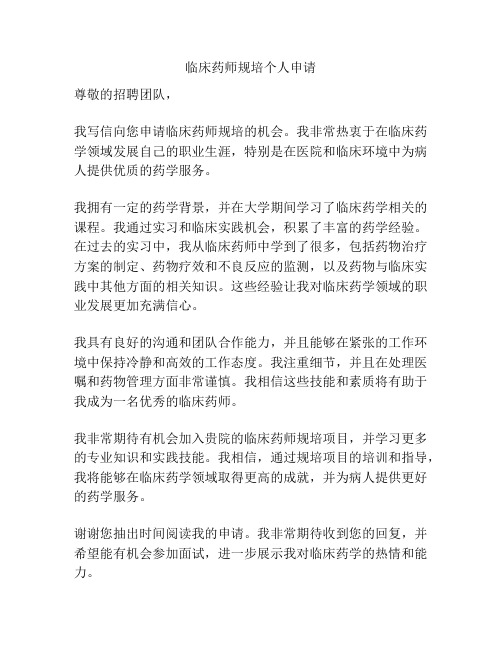 临床药师规培个人申请

尊敬的招聘团队，

我写信向您申请临床药师规培的机会。我非常热衷于在临床药学领域发展自己的职业生涯，特别是在医院和临床环境中为病人提供优质的药学服务。

我拥有一定的药学背景，并在大学期间学习了临床药学相关的课程。我通过实习和临床实践机会，积累了丰富的药学经验。在过去的实习中，我从临床药师中学到了很多，包括药物治疗方案的制定、药物疗效和不良反应的监测，以及药物与临床实践中其他方面的相关知识。这些经验让我对临床药学领域的职业发展更加充满信心。

我具有良好的沟通和团队合作能力，并且能够在紧张的工作环境中保持冷静和高效的工作态度。我注重细节，并且在处理医嘱和药物管理方面非常谨慎。我相信这些技能和素质将有助于我成为一名优秀的临床药师。

我非常期待有机会加入贵院的临床药师规培项目，并学习更多的专业知识和实践技能。我相信，通过规培项目的培训和指导，我将能够在临床药学领域取得更高的成就，并为病人提供更好的药学服务。

谢谢您抽出时间阅读我的申请。我非常期待收到您的回复，并希望能有机会参加面试，进一步展示我对临床药学的热情和能力。